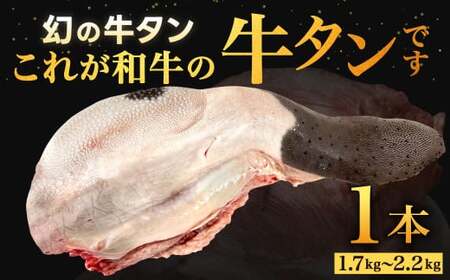 幻の牛タン
これが和牛の牛タンです

1本
1.7kg~2.2kg